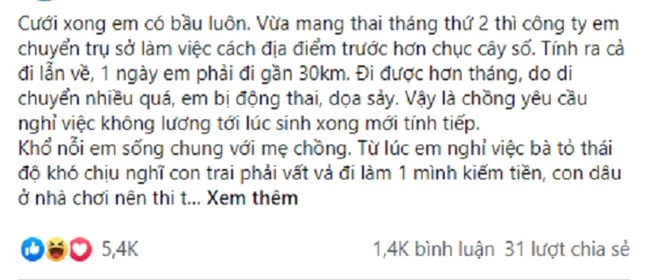 Cưới xong em có bầu luôn. Vừa mang thai tháng thứ 2 thì công ty em chuyển trụ sở làm việc cách địa điểm trước hơn chục cây số. Tính ra cả đi lẫn về, 1 ngày em phải đi gần 30km. Đi được hơn tháng, do di chuyển nhiều quá, em bị động thai, dọa sảy. Vậy là chồng yêu cầu nghỉ việc không lương tới lúc sinh xong mới tính tiếp.
Khổ nỗi em sống chung với mẹ chồng. Từ lúc em nghỉ việc bà tỏ thái độ khó chịu nghĩ con trai phải vất vả đi làm 1 mình kiếm tiền, con dâu ở nhà chơi nên thi t... Xem thêm

5,4K

1,4K bình luận 31 lượt chia sẻ